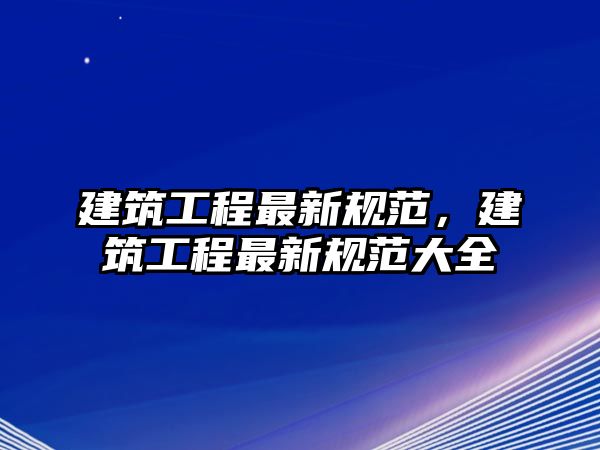 建筑工程最新规范，建筑工程最新规范大全